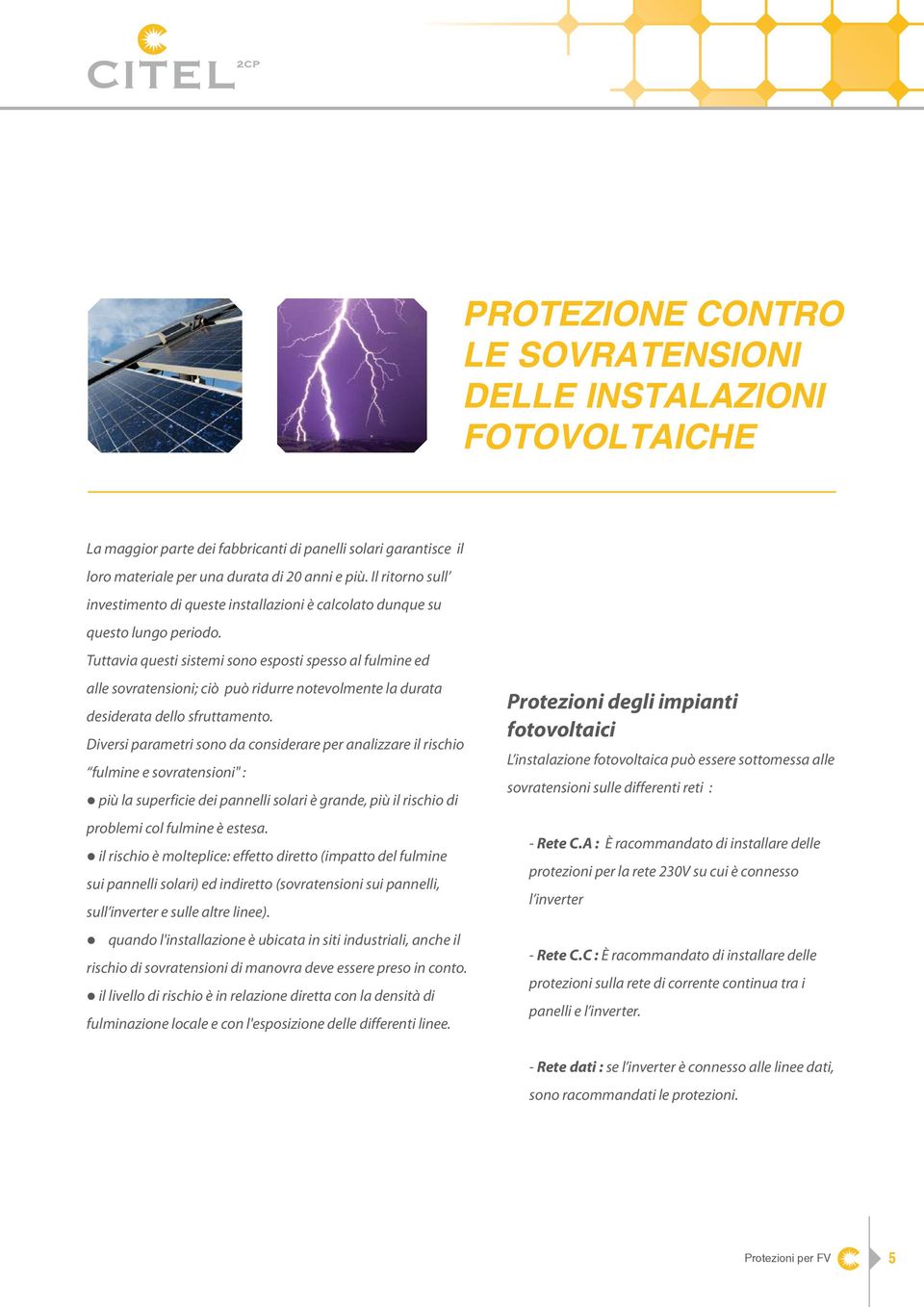 CITEL 2CP

PROTEZIONE CONTRO LE SOVRATENSIONI DELLE INSTALAZIONI FOTOVOLTAICHE

La maggior parte dei fabbricanti di panelli solari garantisce il loro materiale per una durata di 20 anni e più. Il ritorno sull' investimento di queste installazioni è calcolato dunque su questo lungo periodo.
Tuttavia questi sistemi sono esposti spesso al fulmine ed alle sovratensioni; ciò può ridurre notevolmente la durata desiderata dello sfruttamento.
Diversi parametri sono da considerare per analizzare il rischio "fulmine e sovratensioni" :
● più la superficie dei pannelli solari è grande, più il rischio di problemi col fulmine è estesa.
● il rischio è molteplice: effetto diretto (impatto del fulmine sui pannelli solari) ed indiretto (sovratensioni sui pannelli, sull'inverter e sulle altre linee).
● quando l'installazione è ubicata in siti industriali, anche il rischio di sovratensioni di manovra deve essere preso in conto.
● il livello di rischio è in relazione diretta con la densità di fulminazione locale e con l'esposizione delle differenti linee.

Protezioni degli impianti fotovoltaici
L'instalazione fotovoltaica può essere sottomessa alle sovratensioni sulle differenti reti :

- Rete C.A : È racommandato di installare delle protezioni per la rete 230V su cui è connesso l'inverter

- Rete C.C : È racommandato di installare delle protezioni sulla rete di corrente continua tra i panelli e l'inverter.

- Rete dati : se l'inverter è connesso alle linee dati, sono racommandati le protezioni.

Protezioni per FV 5